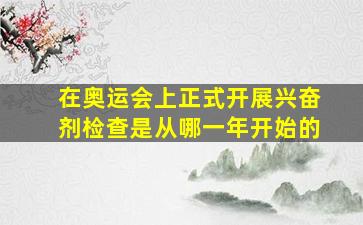 在奥运会上正式开展兴奋剂检查是从哪一年开始的